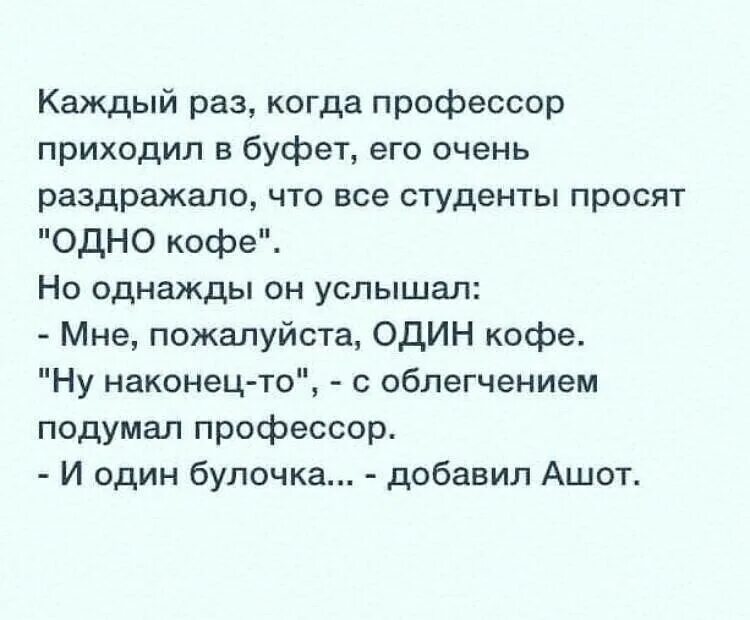 Каждый раз, когда профессор приходил в буфет, его очень раздражало, что все студенты просят "ОДНО кофе".
Но однажды он услышал:
- Мне, пожалуйста, ОДИН кофе.
"Ну наконец-то", - с облегчением подумал профессор.
- И один булочка... - добавил Ашот.